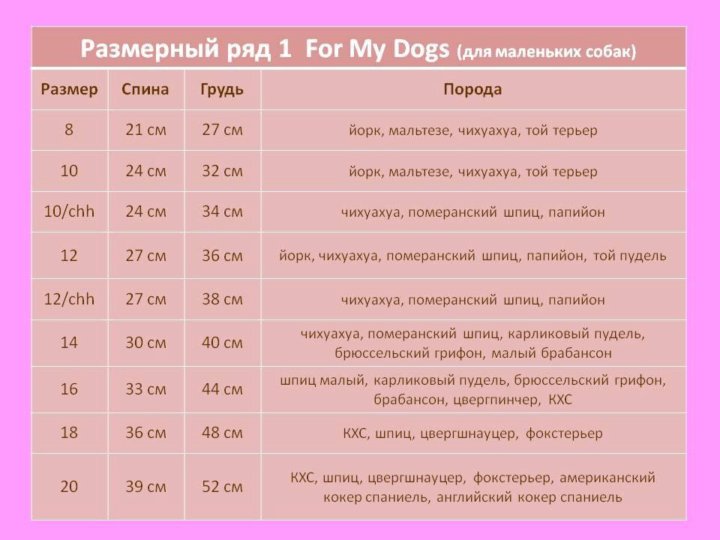 Размерный ряд 1 For My Dogs (для маленьких собак)

| Размер | Спина | Грудь | Порода |
|---|---|---|---|
| 8 | 21 см | 27 см | йорк, мальтезе, чихуахуа, той терьер |
| 10 | 24 см | 32 см | йорк, мальтезе, чихуахуа, той терьер |
| 10/chh | 24 см | 34 см | чихуахуа, померанский шпиц, папийон |
| 12 | 27 см | 36 см | йорк, чихуахуа, померанский шпиц, папийон, той пудель |
| 12/chh | 27 см | 38 см | чихуахуа, померанский шпиц, папийон |
| 14 | 30 см | 40 см | чихуахуа, померанский шпиц, карликовый пудель, брюссельский грифон, малый брабансон |
| 16 | 33 см | 44 см | шпиц малый, карликовый пудель, брюссельский грифон, брабансон, цвергпинчер, КХС |
| 18 | 36 см | 48 см | КХС, шпиц, цвергшнауцер, фокстерьер |
| 20 | 39 см | 52 см | КХС, шпиц, цвергшнауцер, фокстерьер, американский кокер спаниель, английский кокер спаниель |